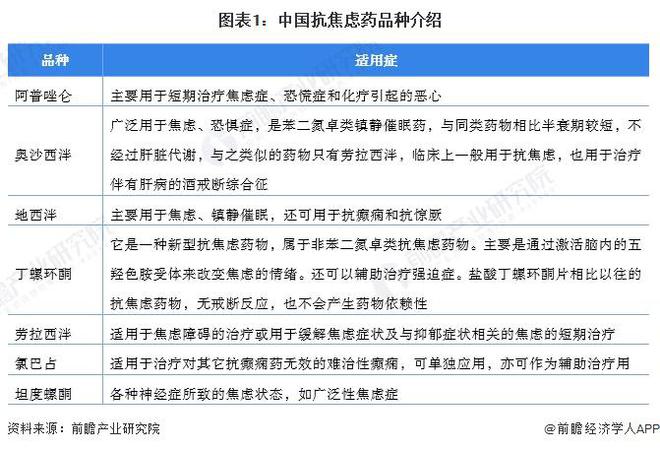 图表1：中国抗焦虑药品种介绍

| 品种 | 适用症 |
|---|---|
| 阿普唑仑 | 主要用于短期治疗焦虑症、恐慌症和化疗引起的恶心 |
| 奥沙西泮 | 广泛用于焦虑、恐惧症，是苯二氮卓类镇静催眠药，与同类药物相比半衰期较短，不经过肝脏代谢，与之类似的药物只有劳拉西泮，临床上一般用于抗焦虑，也用于治疗伴有肝病的酒戒断综合征 |
| 地西泮 | 主要用于焦虑、镇静催眠，还可用于抗癫痫和抗惊厥 |
| 丁螺环酮 | 它是一种新型抗焦虑药物，属于非苯二氮卓类抗焦虑药物。主要是通过激活脑内的五羟色胺受体来改变焦虑的情绪。还可以辅助治疗强迫症。盐酸丁螺环酮片相比以往的抗焦虑药物，无戒断反应，也不会产生药物依赖性 |
| 劳拉西泮 | 适用于焦虑障碍的治疗或用于缓解焦虑症状及与抑郁症状相关的焦虑的短期治疗 |
| 氯巴占 | 适用于治疗对其它抗癫痫药无效的难治性癫痫，可单独应用，亦可作为辅助治疗用 |
| 坦度螺酮 | 各种神经症所致的焦虑状态，如广泛性焦虑症 |

资料来源：前瞻产业研究院

@前瞻经济学人APP